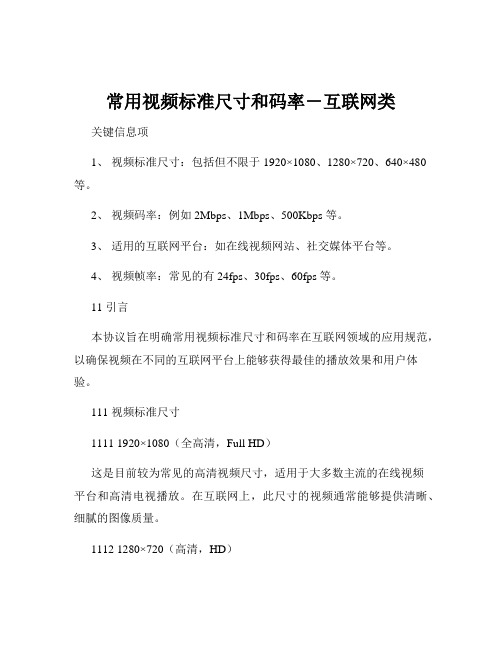 常用视频标准尺寸和码率－互联网类

关键信息项

1、 视频标准尺寸：包括但不限于 1920×1080、1280×720、640×480 等。

2、 视频码率：例如 2Mbps、1Mbps、500Kbps 等。

3、 适用的互联网平台：如在线视频网站、社交媒体平台等。

4、 视频帧率：常见的有 24fps、30fps、60fps 等。

11 引言

本协议旨在明确常用视频标准尺寸和码率在互联网领域的应用规范，以确保视频在不同的互联网平台上能够获得最佳的播放效果和用户体验。

111 视频标准尺寸

1111 1920×1080（全高清，Full HD）

这是目前较为常见的高清视频尺寸，适用于大多数主流的在线视频平台和高清电视播放。在互联网上，此尺寸的视频通常能够提供清晰、细腻的图像质量。

1112 1280×720（高清，HD）